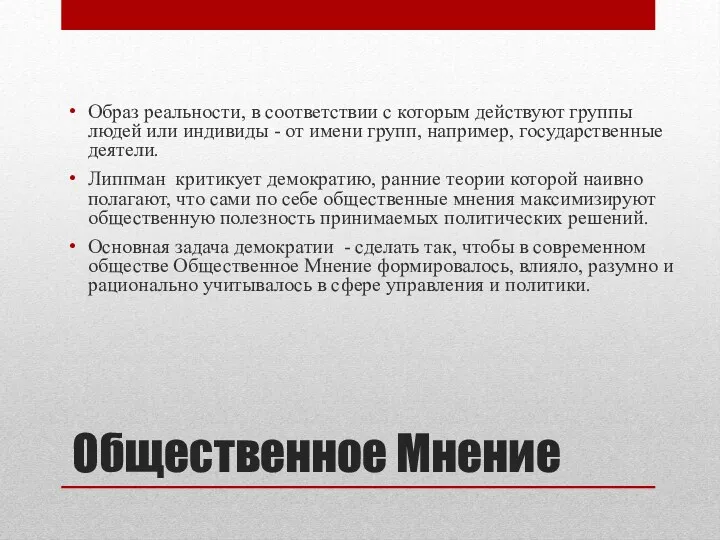 • Образ реальности, в соответствии с которым действуют группы людей или индивиды - от имени групп, например, государственные деятели.

• Липпман критикует демократию, ранние теории которой наивно полагают, что сами по себе общественные мнения максимизируют общественную полезность принимаемых политических решений.

• Основная задача демократии - сделать так, чтобы в современном обществе Общественное Мнение формировалось, влияло, разумно и рационально учитывалось в сфере управления и политики.

Общественное Мнение